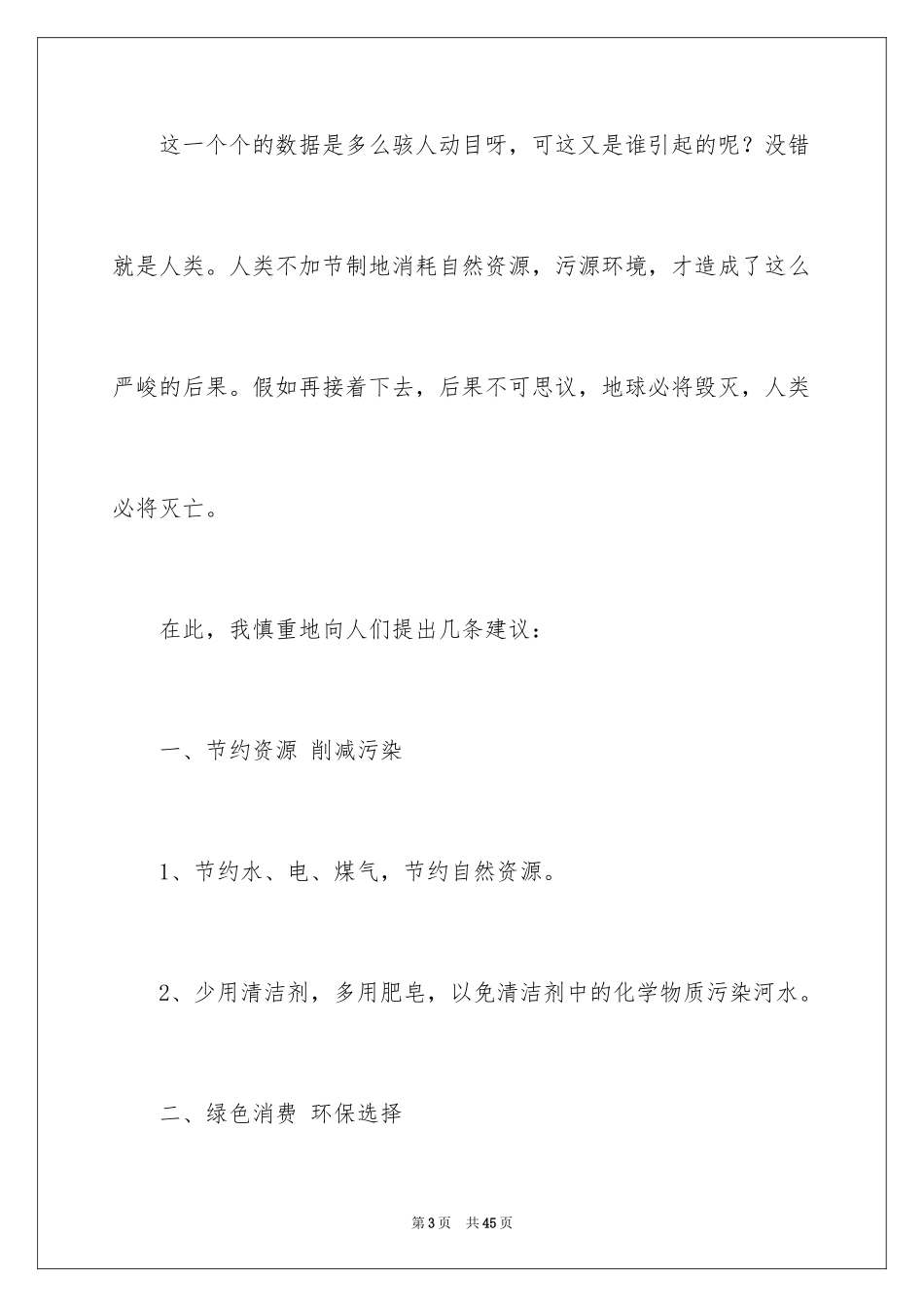 这一个个的数据是多么骇人动目呀，可这又是谁引起的呢？没错就是人类。人类不加节制地消耗自然资源，污源环境，才造成了这么严峻的后果。假如再接着下去，后果不可思议，地球必将毁灭，人类必将灭亡。

在此，我慎重地向人们提出几条建议：

一、节约资源 削减污染

1、节约水、电、煤气，节约自然资源。

2、少用清洁剂，多用肥皂，以免清洁剂中的化学物质污染河水。

二、绿色消费 环保选择

第3页 共45页